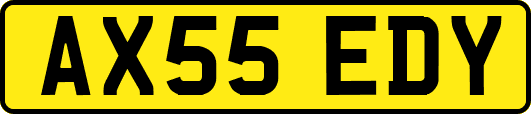 AX55 EDY